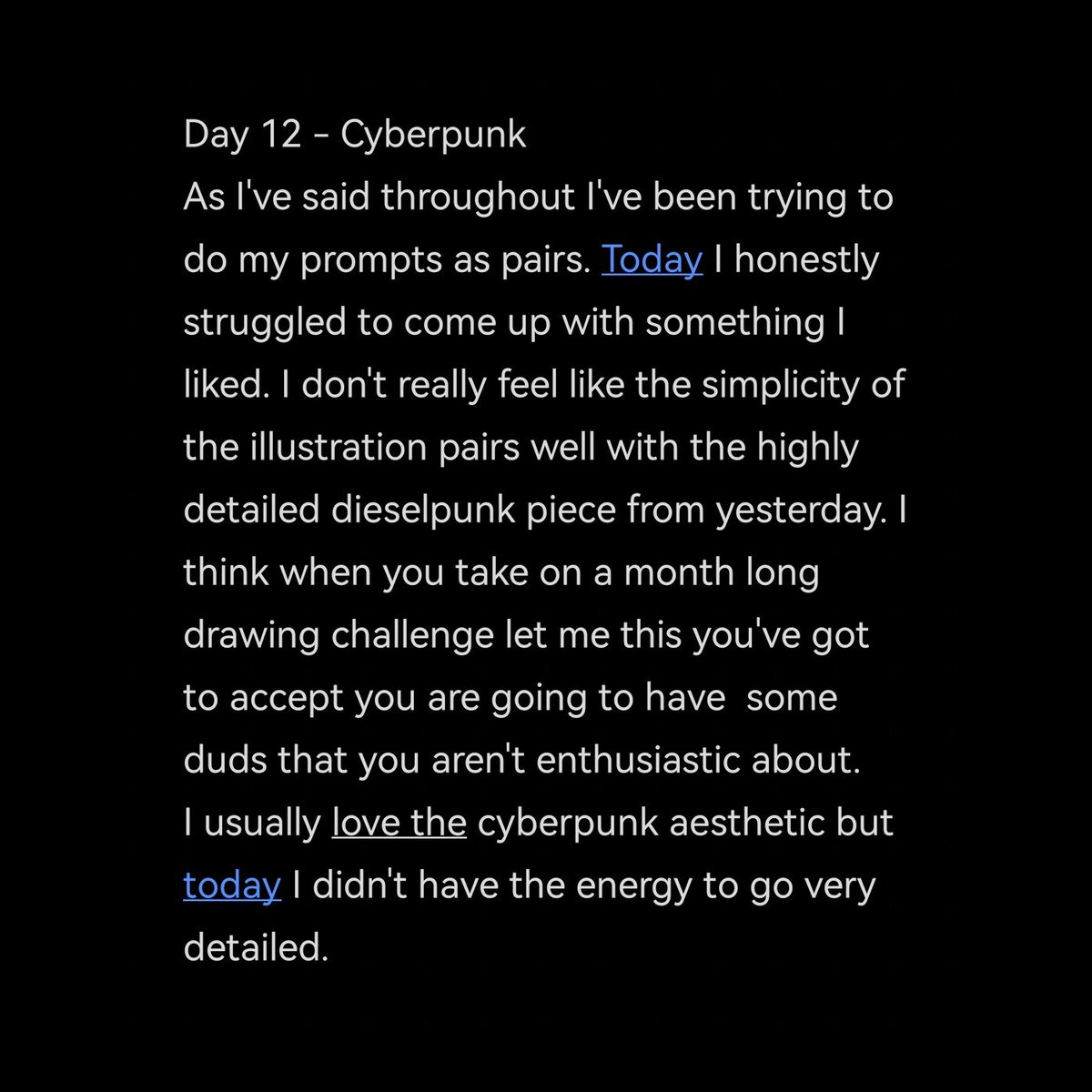 Day 12 - Cyberpunk
As I've said throughout I've been trying to do my prompts as pairs. Today I honestly struggled to come up with something I liked. I don't really feel like the simplicity of the illustration pairs well with the highly detailed dieselpunk piece from yesterday. I think when you take on a month long drawing challenge let me this you've got to accept you are going to have  some duds that you aren't enthusiastic about.
I usually love the cyberpunk aesthetic but today I didn't have the energy to go very detailed.